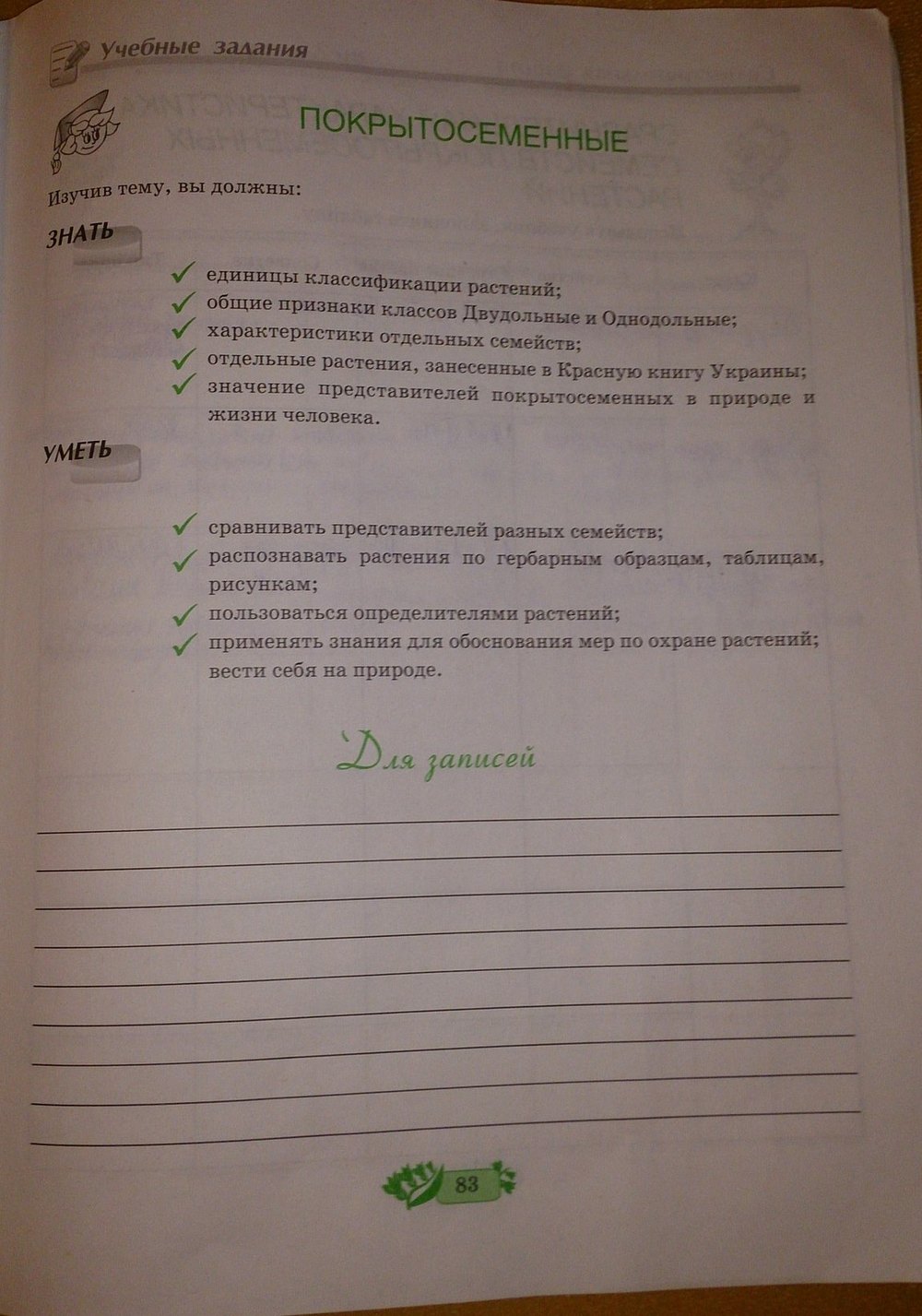 Учебные задания

ПОКРЫТОСЕМЕННЫЕ

Изучив тему, вы должны:

ЗНАТЬ

✓ единицы классификации растений;
✓ общие признаки классов Двудольные и Однодольные;
✓ характеристики отдельных семейств;
✓ отдельные растения, занесенные в Красную книгу Украины;
✓ значение представителей покрытосеменных в природе и жизни человека.

УМЕТЬ

✓ сравнивать представителей разных семейств;
✓ распознавать растения по гербарным образцам, таблицам, рисункам;
✓ пользоваться определителями растений;
✓ применять знания для обоснования мер по охране растений; вести себя на природе.

Для записей

83